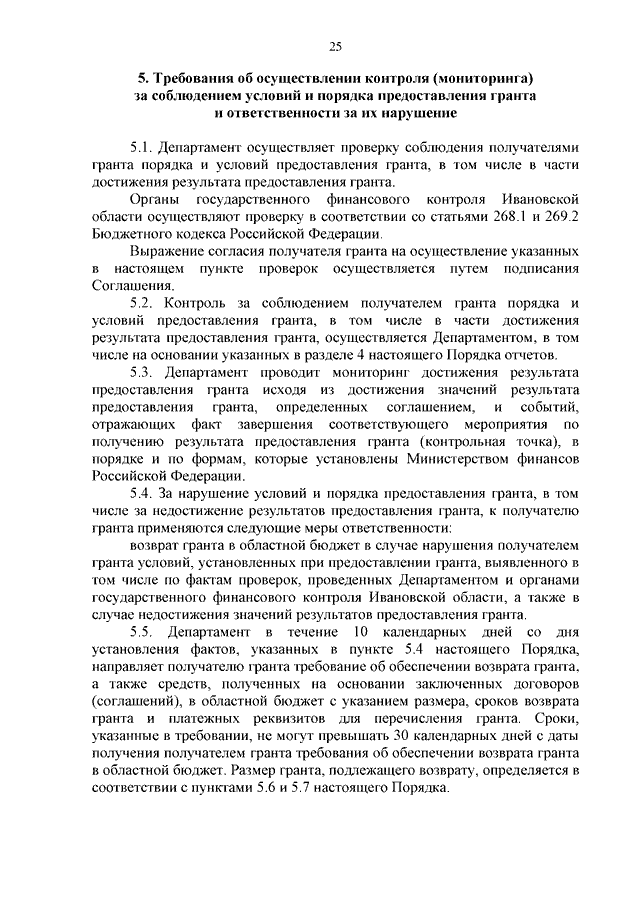 25

5. Требования об осуществлении контроля (мониторинга) за соблюдением условий и порядка предоставления гранта и ответственности за их нарушение

5.1. Департамент осуществляет проверку соблюдения получателями гранта порядка и условий предоставления гранта, в том числе в части достижения результата предоставления гранта.

Органы государственного финансового контроля Ивановской области осуществляют проверку в соответствии со статьями 268.1 и 269.2 Бюджетного кодекса Российской Федерации.

Выражение согласия получателя гранта на осуществление указанных в настоящем пункте проверок осуществляется путем подписания Соглашения.

5.2. Контроль за соблюдением получателем гранта порядка и условий предоставления гранта, в том числе в части достижения результата предоставления гранта, осуществляется Департаментом, в том числе на основании указанных в разделе 4 настоящего Порядка отчетов.

5.3. Департамент проводит мониторинг достижения результата предоставления гранта исходя из достижения значений результата предоставления гранта, определенных соглашением, и событий, отражающих факт завершения соответствующего мероприятия по получению результата предоставления гранта (контрольная точка), в порядке и по формам, которые установлены Министерством финансов Российской Федерации.

5.4. За нарушение условий и порядка предоставления гранта, в том числе за недостижение результатов предоставления гранта, к получателю гранта применяются следующие меры ответственности:

возврат гранта в областной бюджет в случае нарушения получателем гранта условий, установленных при предоставлении гранта, выявленного в том числе по фактам проверок, проведенных Департаментом и органами государственного финансового контроля Ивановской области, а также в случае недостижения значений результатов предоставления гранта.

5.5. Департамент в течение 10 календарных дней со дня установления фактов, указанных в пункте 5.4 настоящего Порядка, направляет получателю гранта требование об обеспечении возврата гранта, а также средств, полученных на основании заключенных договоров (соглашений), в областной бюджет с указанием размера, сроков возврата гранта и платежных реквизитов для перечисления гранта. Сроки, указанные в требовании, не могут превышать 30 календарных дней с даты получения получателем гранта требования об обеспечении возврата гранта в областной бюджет. Размер гранта, подлежащего возврату, определяется в соответствии с пунктами 5.6 и 5.7 настоящего Порядка.